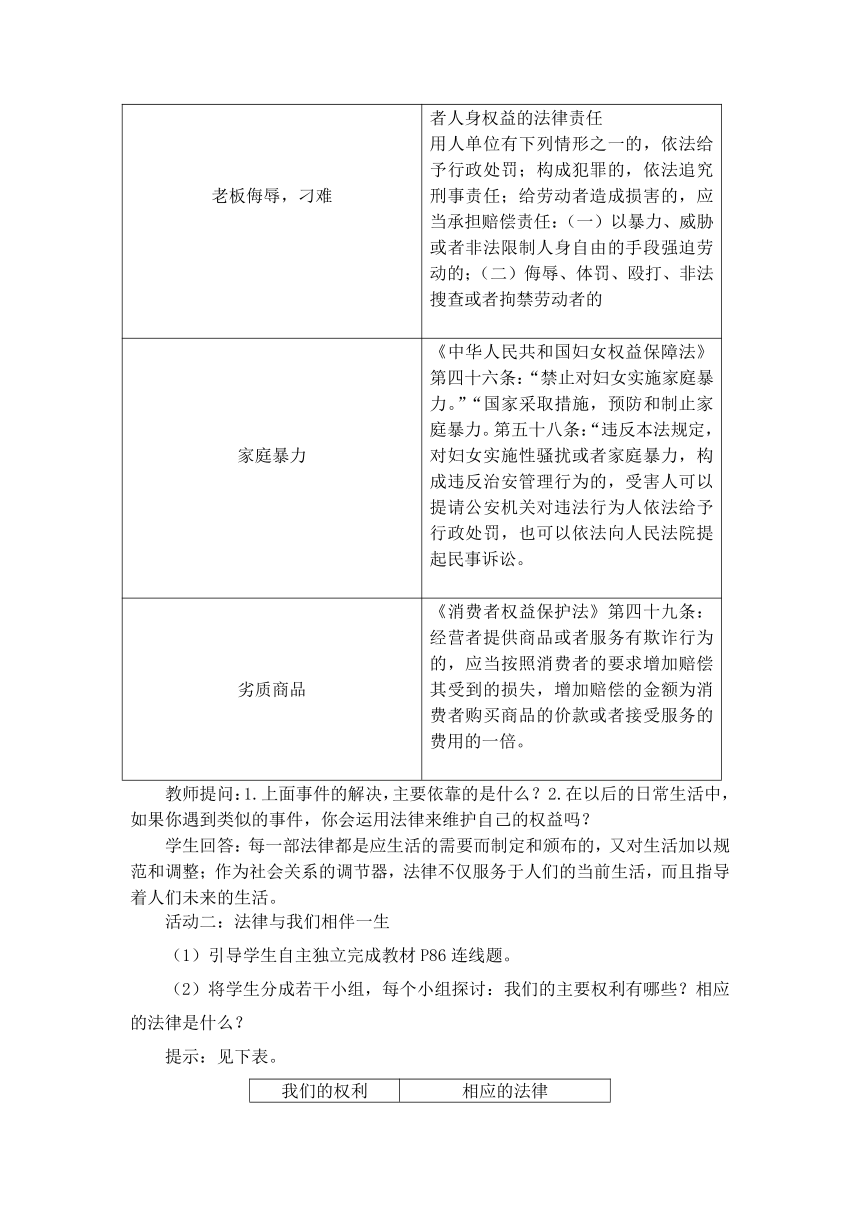 | | |
|---|---|
| 老板侮辱，刁难 | 者人身权益的法律责任 用人单位有下列情形之一的，依法给予行政处罚；构成犯罪的，依法追究刑事责任；给劳动者造成损害的，应当承担赔偿责任：（一）以暴力、威胁或者非法限制人身自由的手段强迫劳动的；（二）侮辱、体罚、殴打、非法搜查或者拘禁劳动者的 |
| 家庭暴力 | 《中华人民共和国妇女权益保障法》第四十六条：“禁止对妇女实施家庭暴力。”“国家采取措施，预防和制止家庭暴力。第五十八条：“违反本法规定，对妇女实施性骚扰或者家庭暴力，构成违反治安管理行为的，受害人可以提请公安机关对违法行为人依法给予行政处罚，也可以依法向人民法院提起民事诉讼。 |
| 劣质商品 | 《消费者权益保护法》第四十九条：经营者提供商品或者服务有欺诈行为的，应当按照消费者的要求增加赔偿其受到的损失，增加赔偿的金额为消费者购买商品的价款或者接受服务的费用的一倍。 |

教师提问：1.上面事件的解决，主要依靠的是什么？2.在以后的日常生活中，如果你遇到类似的事件，你会运用法律来维护自己的权益吗？

学生回答：每一部法律都是应生活的需要而制定和颁布的，又对生活加以规范和调整；作为社会关系的调节器，法律不仅服务于人们的当前生活，而且指导着人们未来的生活。

活动二：法律与我们相伴一生

（1）引导学生自主独立完成教材 P86 连线题。

（2）将学生分成若干小组，每个小组探讨：我们的主要权利有哪些？相应的法律是什么？

提示：见下表。

| 我们的权利 | 相应的法律 |
|---|---|